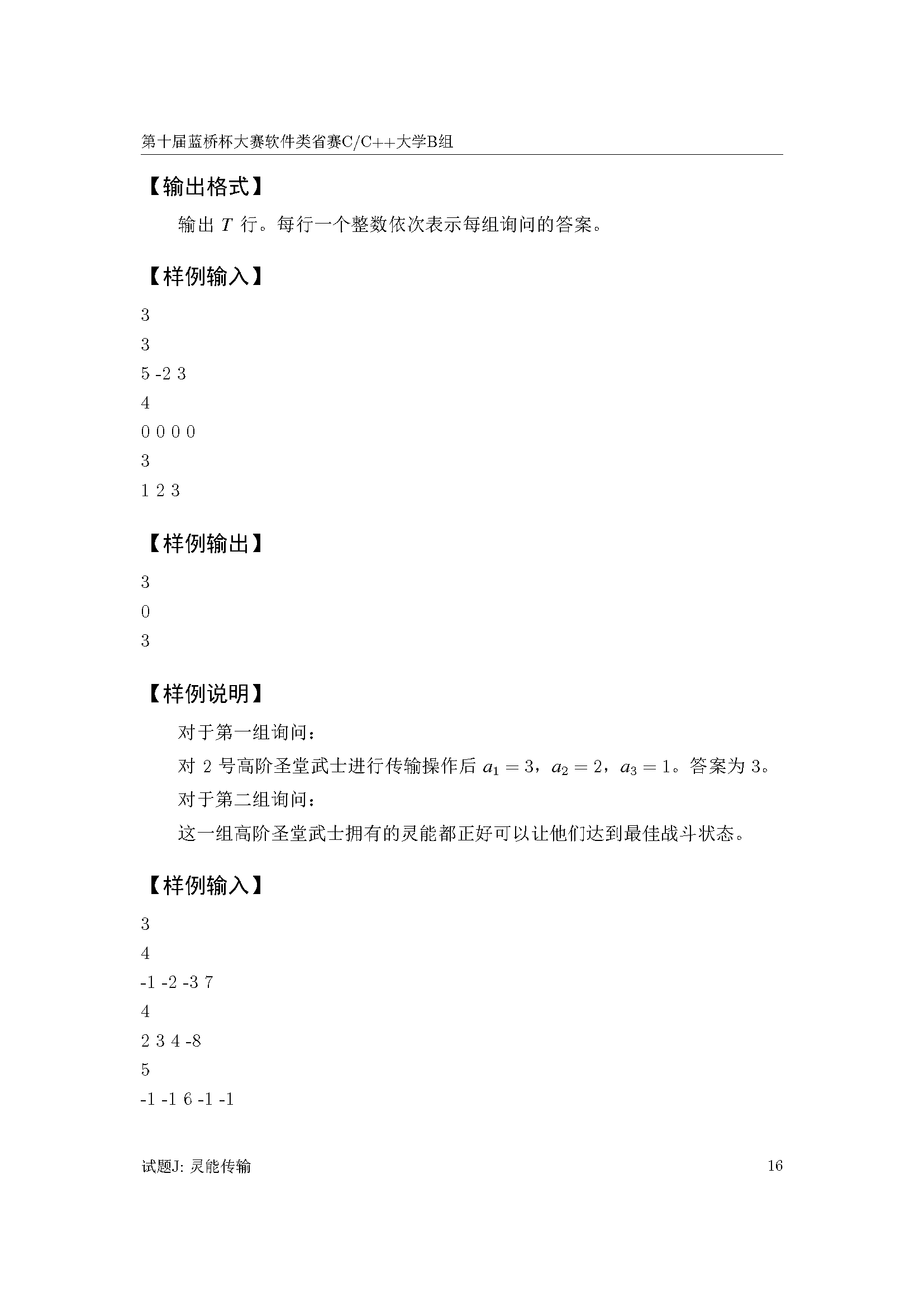 第十届蓝桥杯大赛软件类省赛C/C++大学B组

【输出格式】

输出 $T$ 行。每行一个整数依次表示每组询问的答案。

【样例输入】

3

3

5 -2 3

4

0 0 0 0

3

1 2 3

【样例输出】

3

0

3

【样例说明】

对于第一组询问：

对 2 号高阶圣堂武士进行传输操作后 $a_1 = 3$，$a_2 = 2$，$a_3 = 1$。答案为 3。

对于第二组询问：

这一组高阶圣堂武士拥有的灵能都正好可以让他们达到最佳战斗状态。

【样例输入】

3

4

-1 -2 -3 7

4

2 3 4 -8

5

-1 -1 6 -1 -1

试题J: 灵能传输 16